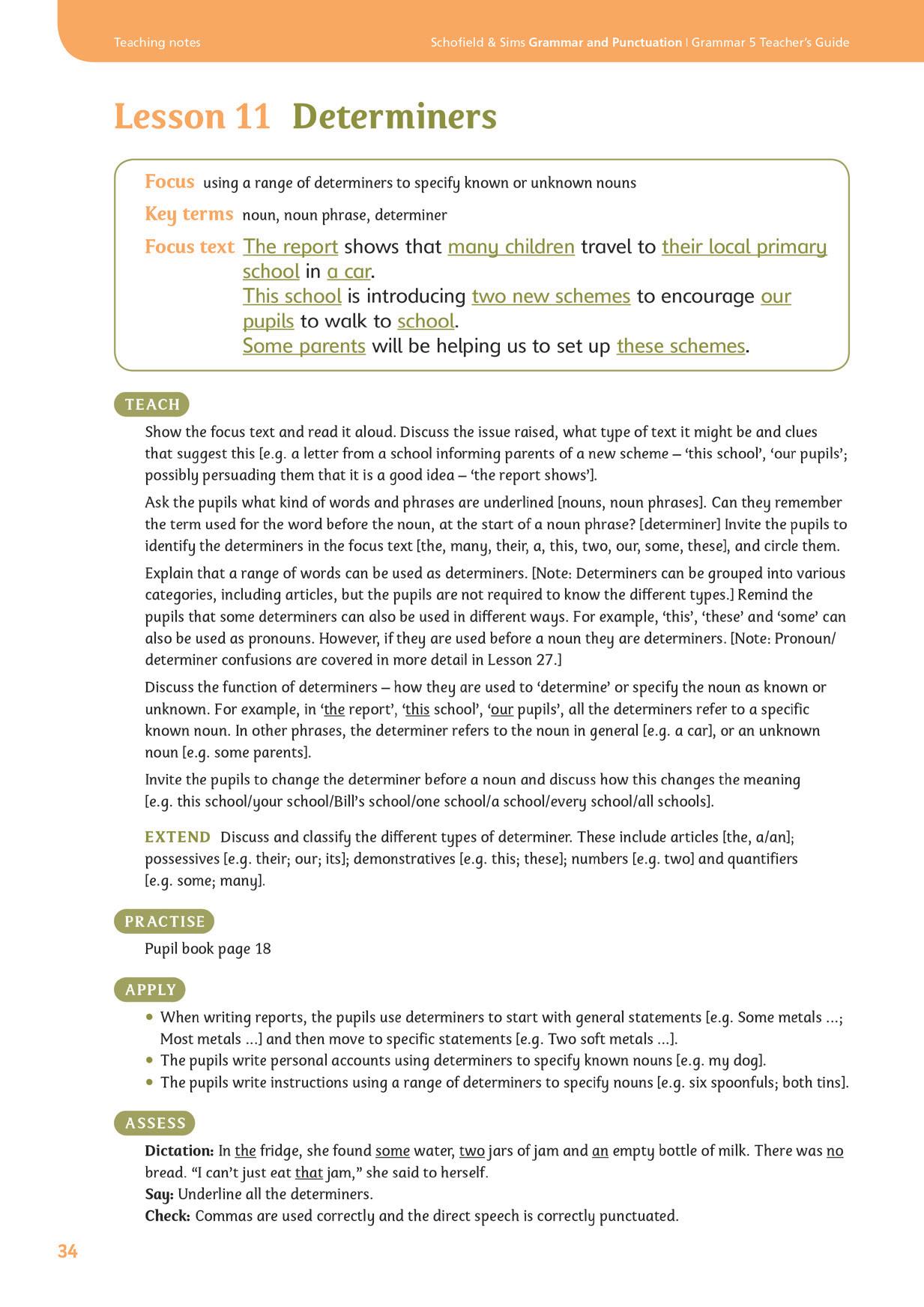 Teaching notes

Schofield & Sims Grammar and Punctuation | Grammar 5 Teacher's Guide

Lesson 11 Determiners

Focus using a range of determiners to specify known or unknown nouns

Key terms noun, noun phrase, determiner

Focus text The report shows that many children travel to their local primary school in a car.
This school is introducing two new schemes to encourage our pupils to walk to school.
Some parents will be helping us to set up these schemes.

TEACH

Show the focus text and read it aloud. Discuss the issue raised, what type of text it might be and clues that suggest this [e.g. a letter from a school informing parents of a new scheme – 'this school', 'our pupils'; possibly persuading them that it is a good idea – 'the report shows'].

Ask the pupils what kind of words and phrases are underlined [nouns, noun phrases]. Can they remember the term used for the word before the noun, at the start of a noun phrase? [determiner] Invite the pupils to identify the determiners in the focus text [the, many, their, a, this, two, our, some, these], and circle them.

Explain that a range of words can be used as determiners. [Note: Determiners can be grouped into various categories, including articles, but the pupils are not required to know the different types.] Remind the pupils that some determiners can also be used in different ways. For example, 'this', 'these' and 'some' can also be used as pronouns. However, if they are used before a noun they are determiners. [Note: Pronoun/determiner confusions are covered in more detail in Lesson 27.]

Discuss the function of determiners – how they are used to 'determine' or specify the noun as known or unknown. For example, in 'the report', 'this school', 'our pupils', all the determiners refer to a specific known noun. In other phrases, the determiner refers to the noun in general [e.g. a car], or an unknown noun [e.g. some parents].

Invite the pupils to change the determiner before a noun and discuss how this changes the meaning [e.g. this school/your school/Bill's school/one school/a school/every school/all schools].

EXTEND Discuss and classify the different types of determiner. These include articles [the, a/an]; possessives [e.g. their; our; its]; demonstratives [e.g. this; these]; numbers [e.g. two] and quantifiers [e.g. some; many].

PRACTISE

Pupil book page 18

APPLY

• When writing reports, the pupils use determiners to start with general statements [e.g. Some metals ...; Most metals ...] and then move to specific statements [e.g. Two soft metals ...].
• The pupils write personal accounts using determiners to specify known nouns [e.g. my dog].
• The pupils write instructions using a range of determiners to specify nouns [e.g. six spoonfuls; both tins].

ASSESS

Dictation: In the fridge, she found some water, two jars of jam and an empty bottle of milk. There was no bread. "I can't just eat that jam," she said to herself.
Say: Underline all the determiners.
Check: Commas are used correctly and the direct speech is correctly punctuated.

34